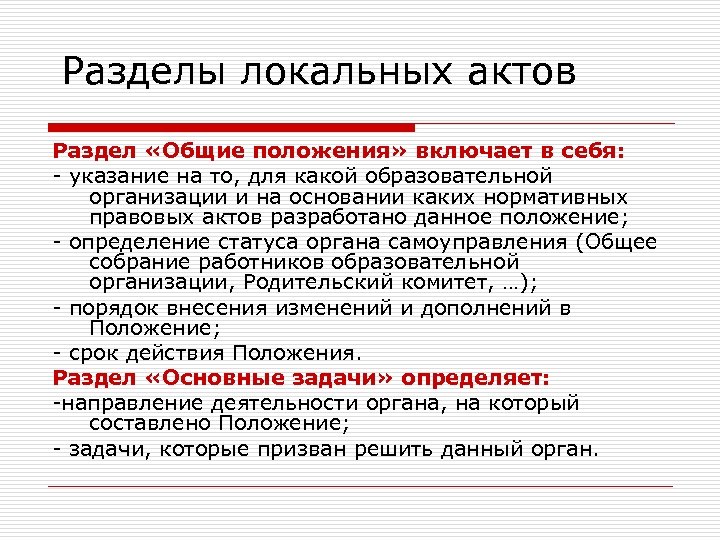 Разделы локальных актов

Раздел «Общие положения» включает в себя:
- указание на то, для какой образовательной организации и на основании каких нормативных правовых актов разработано данное положение;
- определение статуса органа самоуправления (Общее собрание работников образовательной организации, Родительский комитет, …);
- порядок внесения изменений и дополнений в Положение;
- срок действия Положения.
Раздел «Основные задачи» определяет:
-направление деятельности органа, на который составлено Положение;
- задачи, которые призван решить данный орган.